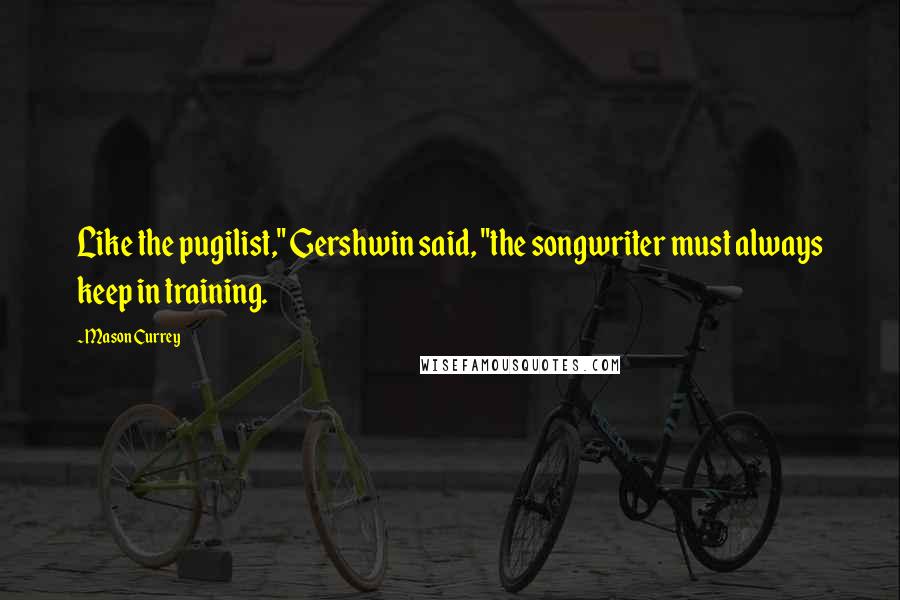 Like the pugilist," Gershwin said, "the songwriter must always keep in training.

~Mason Currey

WISEFAMOUSQUOTES.COM